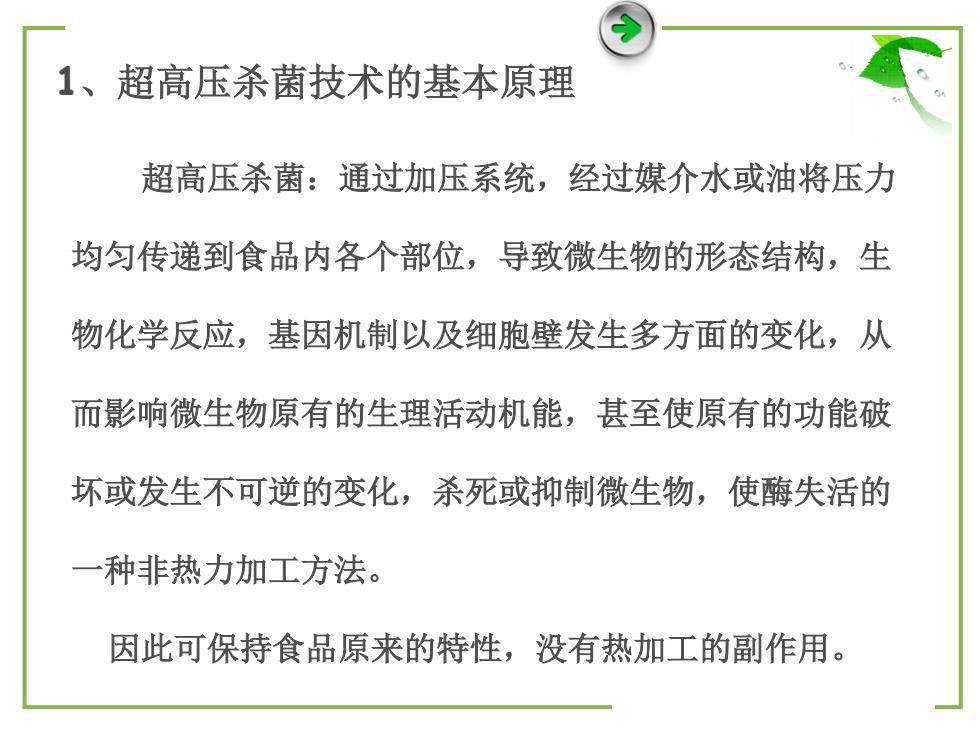 1、超高压杀菌技术的基本原理

超高压杀菌：通过加压系统，经过媒介水或油将压力均匀传递到食品内各个部位，导致微生物的形态结构，生物化学反应，基因机制以及细胞壁发生多方面的变化，从而影响微生物原有的生理活动机能，甚至使原有的功能破坏或发生不可逆的变化，杀死或抑制微生物，使酶失活的一种非热力加工方法。

因此可保持食品原来的特性，没有热加工的副作用。